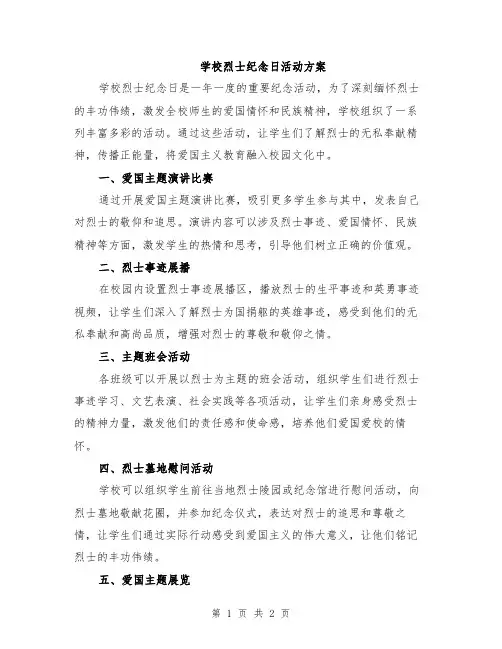 学校烈士纪念日活动方案

学校烈士纪念日是一年一度的重要纪念活动，为了深刻缅怀烈士的丰功伟绩，激发全校师生的爱国情怀和民族精神，学校组织了一系列丰富多彩的活动。通过这些活动，让学生们了解烈士的无私奉献精神，传播正能量，将爱国主义教育融入校园文化中。

一、爱国主题演讲比赛

通过开展爱国主题演讲比赛，吸引更多学生参与其中，发表自己对烈士的敬仰和追思。演讲内容可以涉及烈士事迹、爱国情怀、民族精神等方面，激发学生的热情和思考，引导他们树立正确的价值观。

二、烈士事迹展播

在校园内设置烈士事迹展播区，播放烈士的生平事迹和英勇事迹视频，让学生们深入了解烈士为国捐躯的英雄事迹，感受到他们的无私奉献和高尚品质，增强对烈士的尊敬和敬仰之情。

三、主题班会活动

各班级可以开展以烈士为主题的班会活动，组织学生们进行烈士事迹学习、文艺表演、社会实践等各项活动，让学生们亲身感受烈士的精神力量，激发他们的责任感和使命感，培养他们爱国爱校的情怀。

四、烈士墓地慰问活动

学校可以组织学生前往当地烈士陵园或纪念馆进行慰问活动，向烈士墓地敬献花圈，并参加纪念仪式，表达对烈士的追思和尊敬之情，让学生们通过实际行动感受到爱国主义的伟大意义，让他们铭记烈士的丰功伟绩。

五、爱国主题展览

第 1 页 共 2 页